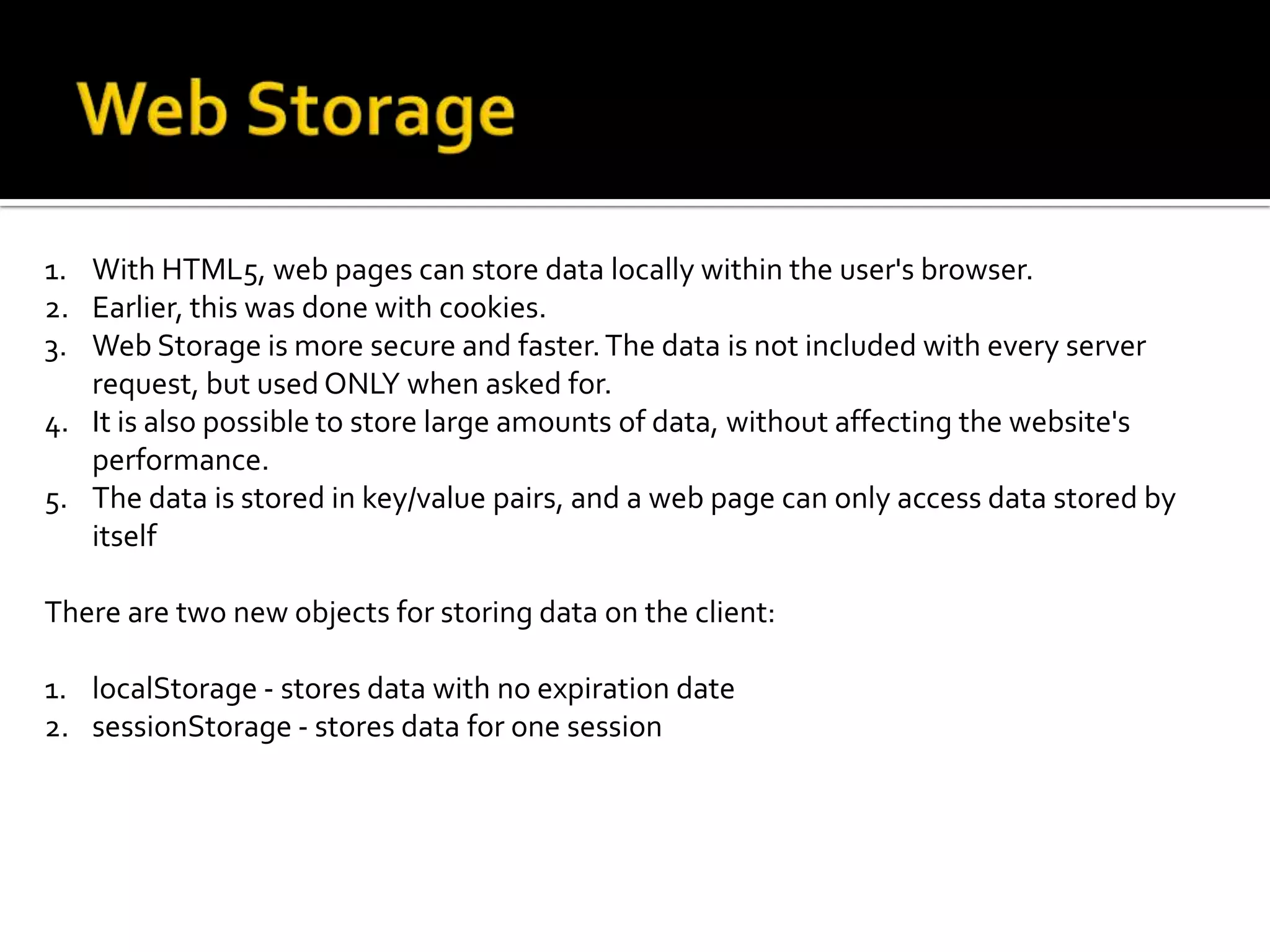 Web Storage

1. With HTML5, web pages can store data locally within the user's browser.
2. Earlier, this was done with cookies.
3. Web Storage is more secure and faster. The data is not included with every server request, but used ONLY when asked for.
4. It is also possible to store large amounts of data, without affecting the website's performance.
5. The data is stored in key/value pairs, and a web page can only access data stored by itself

There are two new objects for storing data on the client:

1. localStorage - stores data with no expiration date
2. sessionStorage - stores data for one session